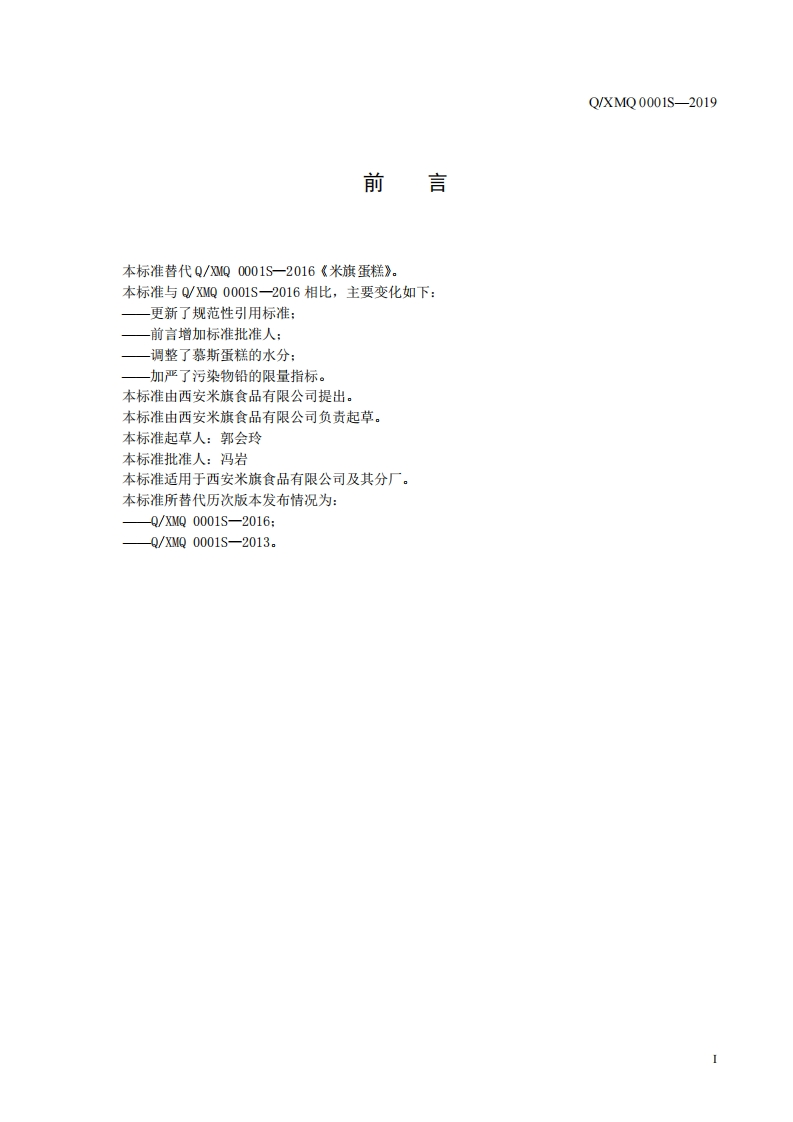 Q/XMQ 0001S—2019

前　言

本标准替代 Q/XMQ 0001S—2016《米旗蛋糕》。
本标准与 Q/XMQ 0001S—2016 相比，主要变化如下：
——更新了规范性引用标准；
——前言增加标准批准人；
——调整了慕斯蛋糕的水分；
——加严了污染物铅的限量指标。
本标准由西安米旗食品有限公司提出。
本标准由西安米旗食品有限公司负责起草。
本标准起草人：郭会玲
本标准批准人：冯岩
本标准适用于西安米旗食品有限公司及其分厂。
本标准所替代历次版本发布情况为：
——Q/XMQ 0001S—2016；
——Q/XMQ 0001S—2013。

I